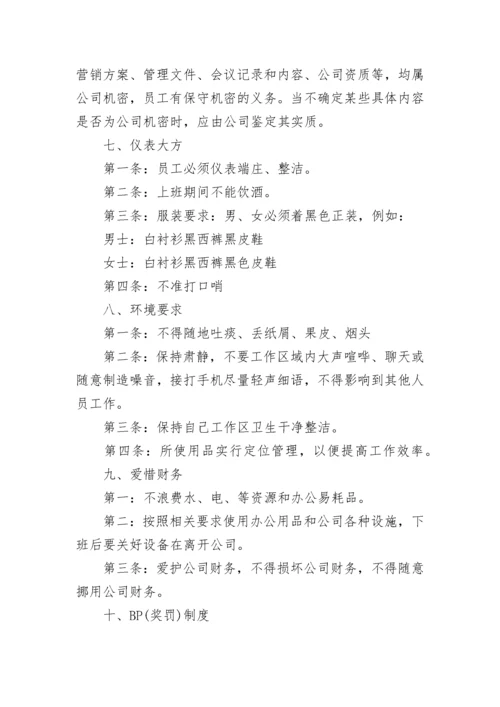 营销方案、管理文件、会议记录和内容、公司资质等，均属公司机密，员工有保守机密的义务。当不确定某些具体内容是否为公司机密时，应由公司鉴定其实质。

七、仪表大方

第一条：员工必须仪表端庄、整洁。

第二条：上班期间不能饮酒。

第三条：服装要求：男、女必须着黑色正装，例如：

男士：白衬衫黑西裤黑皮鞋

女士：白衬衫黑西裤黑色皮鞋

第四条：不准打口哨

八、环境要求

第一条：不得随地吐痰、丢纸屑、果皮、烟头

第二条：保持肃静，不要工作区域内大声喧哗、聊天或随意制造噪音，接打手机尽量轻声细语，不得影响到其他人员工作。

第三条：保持自己工作区卫生干净整洁。

第四条：所使用品实行定位管理，以便提高工作效率。

九、爱惜财务

第一：不浪费水、电、等资源和办公易耗品。

第二：按照相关要求使用办公用品和公司各种设施，下班后要关好设备在离开公司。

第三条：爱护公司财务，不得损坏公司财务，不得随意挪用公司财务。

十、BP(奖罚)制度